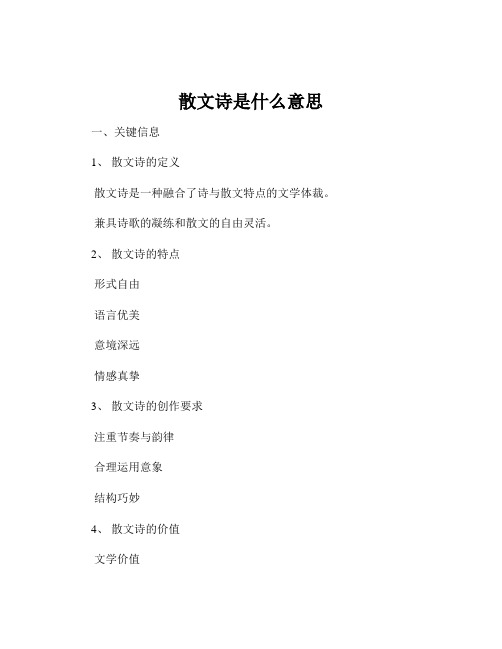 散文诗是什么意思

一、关键信息

1、 散文诗的定义

散文诗是一种融合了诗与散文特点的文学体裁。

兼具诗歌的凝练和散文的自由灵活。

2、 散文诗的特点

形式自由

语言优美

意境深远

情感真挚

3、 散文诗的创作要求

注重节奏与韵律

合理运用意象

结构巧妙

4、 散文诗的价值

文学价值